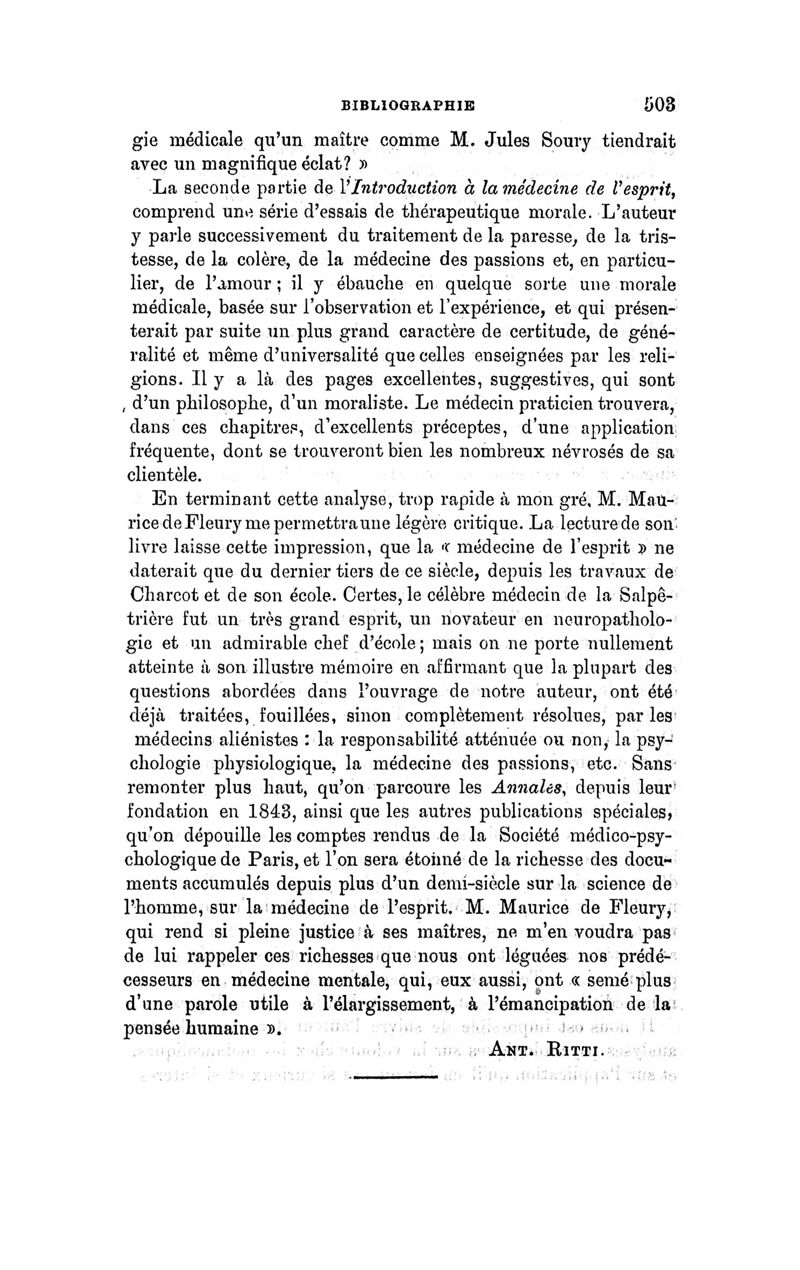 BIBLIOGRAPHIE 503

gie médicale qu'un maître comme M. Jules Soury tiendrait avec un magnifique éclat? »

La seconde partie de l'*Introduction à la médecine de l'esprit*, comprend une série d'essais de thérapeutique morale. L'auteur y parle successivement du traitement de la paresse, de la tristesse, de la colère, de la médecine des passions et, en particulier, de l'amour; il y ébauche en quelque sorte une morale médicale, basée sur l'observation et l'expérience, et qui présenterait par suite un plus grand caractère de certitude, de généralité et même d'universalité que celles enseignées par les religions. Il y a là des pages excellentes, suggestives, qui sont d'un philosophe, d'un moraliste. Le médecin praticien trouvera, dans ces chapitres, d'excellents préceptes, d'une application fréquente, dont se trouveront bien les nombreux névrosés de sa clientèle.

En terminant cette analyse, trop rapide à mon gré, M. Maurice de Fleury me permettra une légère critique. La lecture de son livre laisse cette impression, que la « médecine de l'esprit » ne daterait que du dernier tiers de ce siècle, depuis les travaux de Charcot et de son école. Certes, le célèbre médecin de la Salpêtrière fut un très grand esprit, un novateur en neuropathologie et un admirable chef d'école; mais on ne porte nullement atteinte à son illustre mémoire en affirmant que la plupart des questions abordées dans l'ouvrage de notre auteur, ont été déjà traitées, fouillées, sinon complètement résolues, par les médecins aliénistes : la responsabilité atténuée ou non, la psychologie physiologique, la médecine des passions, etc. Sans remonter plus haut, qu'on parcoure les *Annales*, depuis leur fondation en 1843, ainsi que les autres publications spéciales, qu'on dépouille les comptes rendus de la Société médico-psychologique de Paris, et l'on sera étonné de la richesse des documents accumulés depuis plus d'un demi-siècle sur la science de l'homme, sur la médecine de l'esprit. M. Maurice de Fleury, qui rend si pleine justice à ses maîtres, ne m'en voudra pas de lui rappeler ces richesses que nous ont léguées nos prédécesseurs en médecine mentale, qui, eux aussi, ont « semé plus d'une parole utile à l'élargissement, à l'émancipation de la pensée humaine ».

ANT. RITTI.